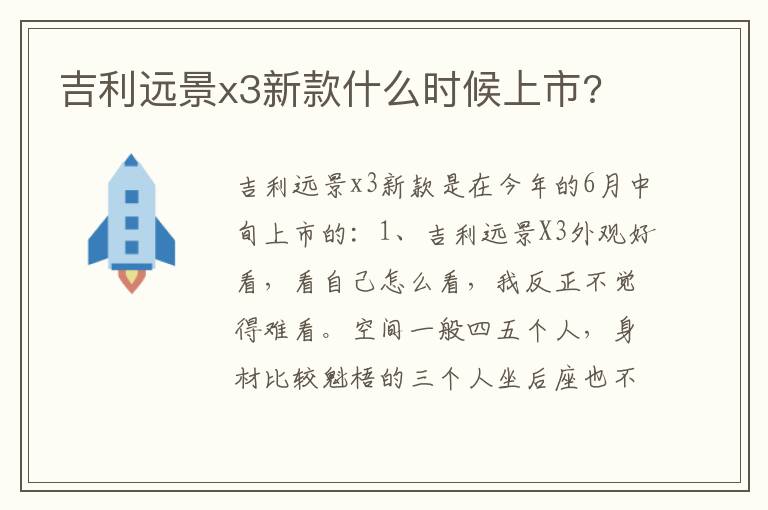 吉利远景x3新款什么时候上市？

吉利远景x3新款是在今年的6月中旬上市的：1、吉利远景X3外观好看，看自己怎么看，我反正不觉得难看。空间一般四五个人，身材比较魁梧的三个人坐后座也不